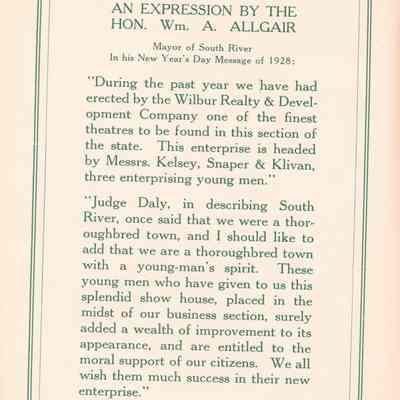 AN EXPRESSION BY THE HON. Wm. A. ALLGAIR

Mayor of South River
In his New Year's Day Message of 1928:

"During the past year we have had erected by the Wilbur Realty & Development Company one of the finest theatres to be found in this section of the state. This enterprise is headed by Messrs. Kelsey, Snaper & Klivan, three enterprising young men."

"Judge Daly, in describing South River, once said that we were a thoroughbred town, and I should like to add that we are a thoroughbred town with a young-man's spirit. These young men who have given to us this splendid show house, placed in the midst of our business section, surely added a wealth of improvement to its appearance, and are entitled to the moral support of our citizens. We all wish them much success in their new enterprise."